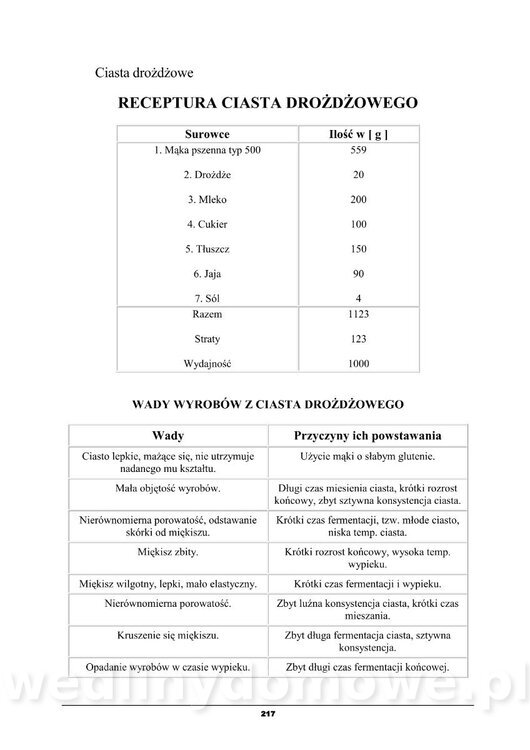 Ciasta drożdżowe

RECEPTURA CIASTA DROŻDŻOWEGO

| Surowce | Ilość w [ g ] |
|---|---|
| 1. Mąka pszenna typ 500 | 559 |
| 2. Drożdże | 20 |
| 3. Mleko | 200 |
| 4. Cukier | 100 |
| 5. Tłuszcz | 150 |
| 6. Jaja | 90 |
| 7. Sól | 4 |
| Razem | 1123 |
| Straty | 123 |
| Wydajność | 1000 |

WADY WYROBÓW Z CIASTA DROŻDŻOWEGO

| Wady | Przyczyny ich powstawania |
|---|---|
| Ciasto lepkie, mażące się, nie utrzymuje nadanego mu kształtu. | Użycie mąki o słabym glutenie. |
| Mała objętość wyrobów. | Długi czas miesienia ciasta, krótki rozrost końcowy, zbyt sztywna konsystencja ciasta. |
| Nierównomierna porowatość, odstawanie skórki od miękiszu. | Krótki czas fermentacji, tzw. młode ciasto, niska temp. ciasta. |
| Miękisz zbity. | Krótki rozrost końcowy, wysoka temp. wypieku. |
| Miękisz wilgotny, lepki, mało elastyczny. | Krótki czas fermentacji i wypieku. |
| Nierównomierna porowatość. | Zbyt luźna konsystencja ciasta, krótki czas mieszania. |
| Kruszenie się miękiszu. | Zbyt długa fermentacja ciasta, sztywna konsystencja. |
| Opadanie wyrobów w czasie wypieku. | Zbyt długi czas fermentacji końcowej. |

wedlinydomowe.pl

217